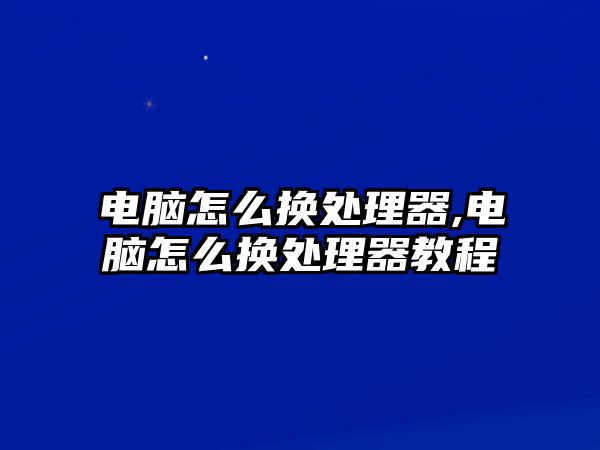 电脑怎么换处理器,电脑怎么换处理器教程